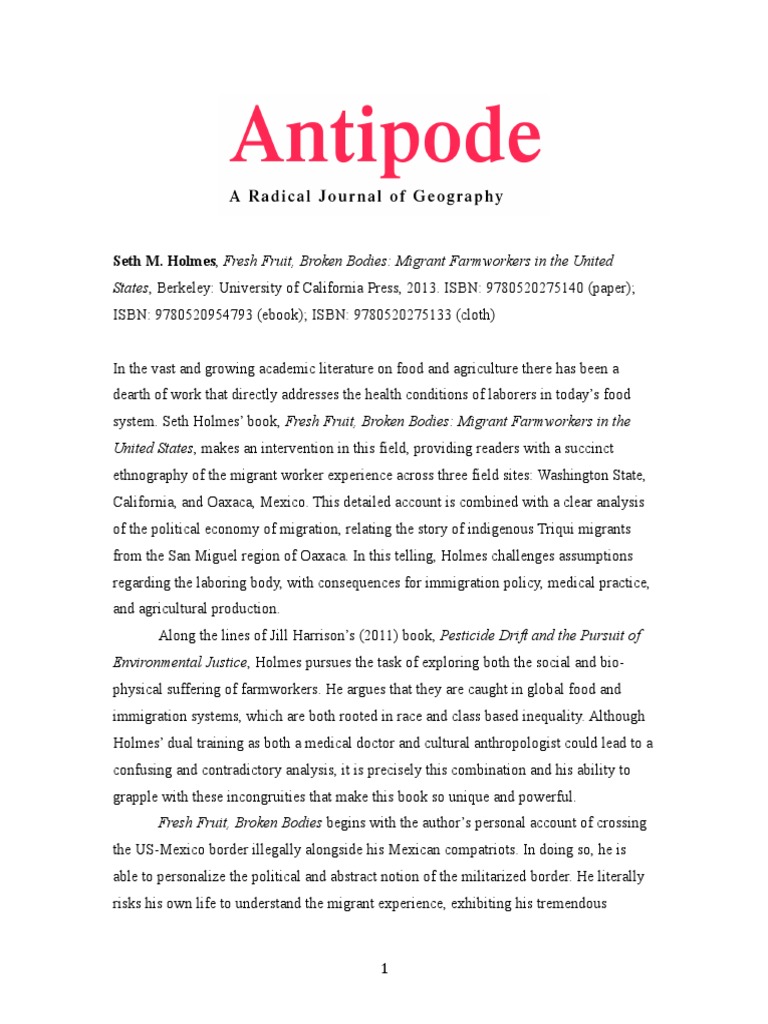 Antipode

A Radical Journal of Geography

Seth M. Holmes, Fresh Fruit, Broken Bodies: Migrant Farmworkers in the United States, Berkeley: University of California Press, 2013. ISBN: 9780520275140 (paper); ISBN: 9780520954793 (ebook); ISBN: 9780520275133 (cloth)

In the vast and growing academic literature on food and agriculture there has been a dearth of work that directly addresses the health conditions of laborers in today's food system. Seth Holmes' book, Fresh Fruit, Broken Bodies: Migrant Farmworkers in the United States, makes an intervention in this field, providing readers with a succinct ethnography of the migrant worker experience across three field sites: Washington State, California, and Oaxaca, Mexico. This detailed account is combined with a clear analysis of the political economy of migration, relating the story of indigenous Triqui migrants from the San Miguel region of Oaxaca. In this telling, Holmes challenges assumptions regarding the laboring body, with consequences for immigration policy, medical practice, and agricultural production.

Along the lines of Jill Harrison's (2011) book, Pesticide Drift and the Pursuit of Environmental Justice, Holmes pursues the task of exploring both the social and bio-physical suffering of farmworkers. He argues that they are caught in global food and immigration systems, which are both rooted in race and class based inequality. Although Holmes' dual training as both a medical doctor and cultural anthropologist could lead to a confusing and contradictory analysis, it is precisely this combination and his ability to grapple with these incongruities that make this book so unique and powerful.

Fresh Fruit, Broken Bodies begins with the author's personal account of crossing the US-Mexico border illegally alongside his Mexican compatriots. In doing so, he is able to personalize the political and abstract notion of the militarized border. He literally risks his own life to understand the migrant experience, exhibiting his tremendous

1